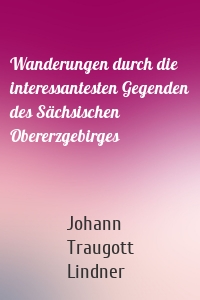 Wanderungen durch die interessantesten Gegenden des Sächsischen Obererzgebirges

Johann Traugott Lindner